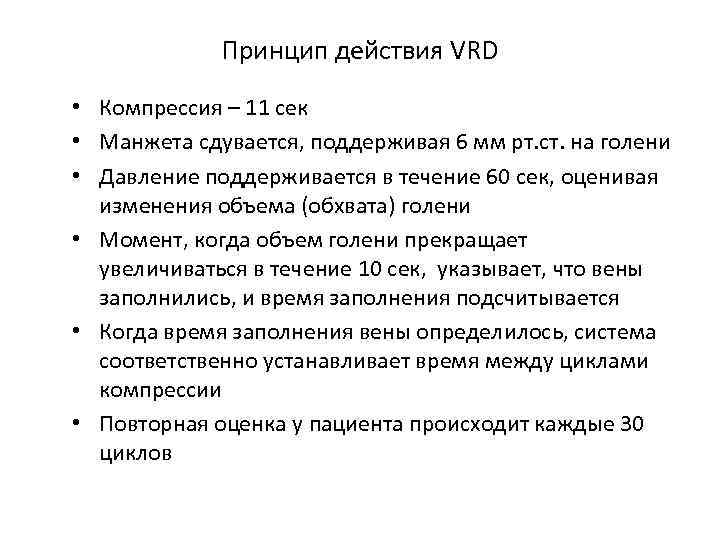 Принцип действия VRD

• Компрессия – 11 сек
• Манжета сдувается, поддерживая 6 мм рт.ст. на голени
• Давление поддерживается в течение 60 сек, оценивая изменения объема (обхвата) голени
• Момент, когда объем голени прекращает увеличиваться в течение 10 сек, указывает, что вены заполнились, и время заполнения подсчитывается
• Когда время заполнения вены определилось, система соответственно устанавливает время между циклами компрессии
• Повторная оценка у пациента происходит каждые 30 циклов